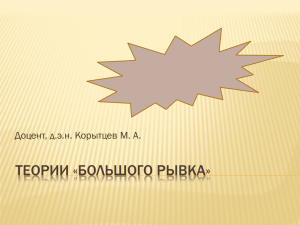 Доцент, д.э.н. Корытцев М. А.

ТЕОРИИ «БОЛЬШОГО РЫВКА»